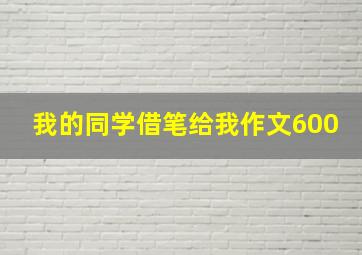 我的同学借笔给我作文600